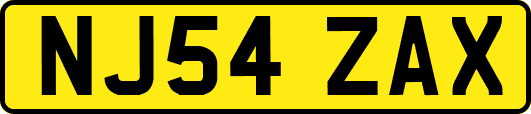 NJ54 ZAX